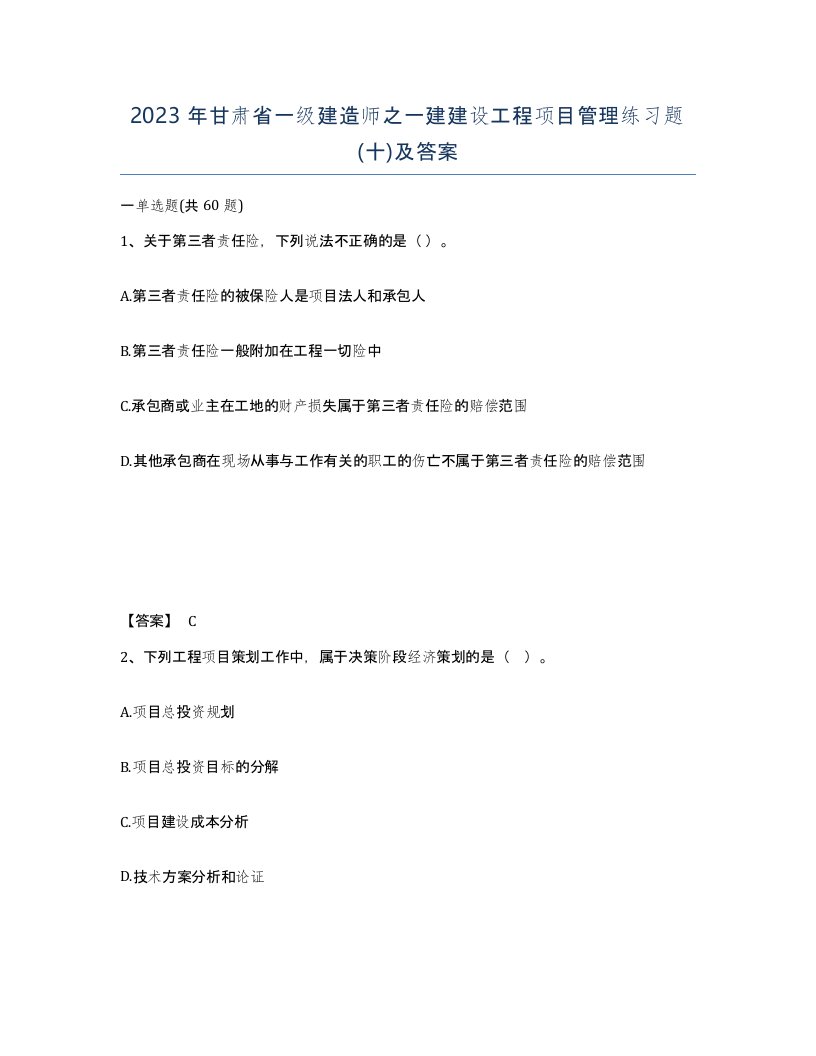 2023 年甘肃省一级建造师之一建建设工程项目管理练习题(十)及答案

一单选题(共 60 题)

1、关于第三者责任险，下列说法不正确的是（）。

A.第三者责任险的被保险人是项目法人和承包人

B.第三者责任险一般附加在工程一切险中

C.承包商或业主在工地的财产损失属于第三者责任险的赔偿范围

D.其他承包商在现场从事与工作有关的职工的伤亡不属于第三者责任险的赔偿范围

【答案】 C

2、下列工程项目策划工作中，属于决策阶段经济策划的是（ ）。

A.项目总投资规划

B.项目总投资目标的分解

C.项目建设成本分析

D.技术方案分析和论证